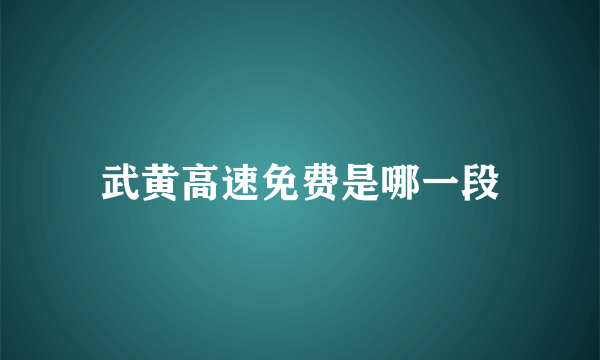 武黄高速免费是哪一段